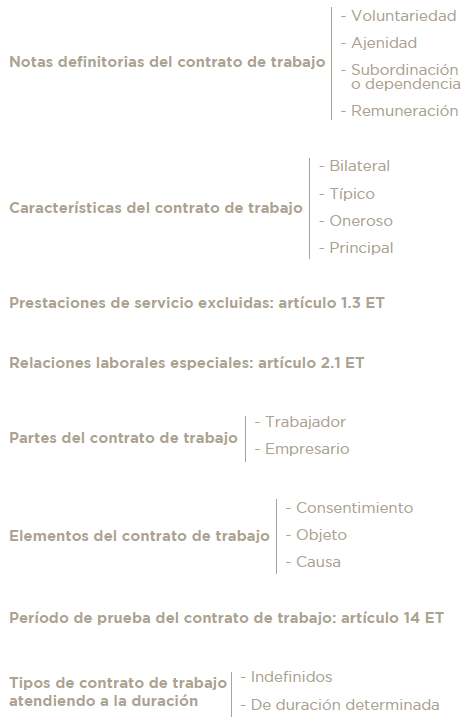 Notas definitorias del contrato de trabajo
- Voluntariedad
- Ajenidad
- Subordinación o dependencia
- Remuneración

Características del contrato de trabajo
- Bilateral
- Típico
- Oneroso
- Principal

Prestaciones de servicio excluidas: artículo 1.3 ET

Relaciones laborales especiales: artículo 2.1 ET

Partes del contrato de trabajo
- Trabajador
- Empresario

Elementos del contrato de trabajo
- Consentimiento
- Objeto
- Causa

Período de prueba del contrato de trabajo: artículo 14 ET

Tipos de contrato de trabajo atendiendo a la duración
- Indefinidos
- De duración determinada